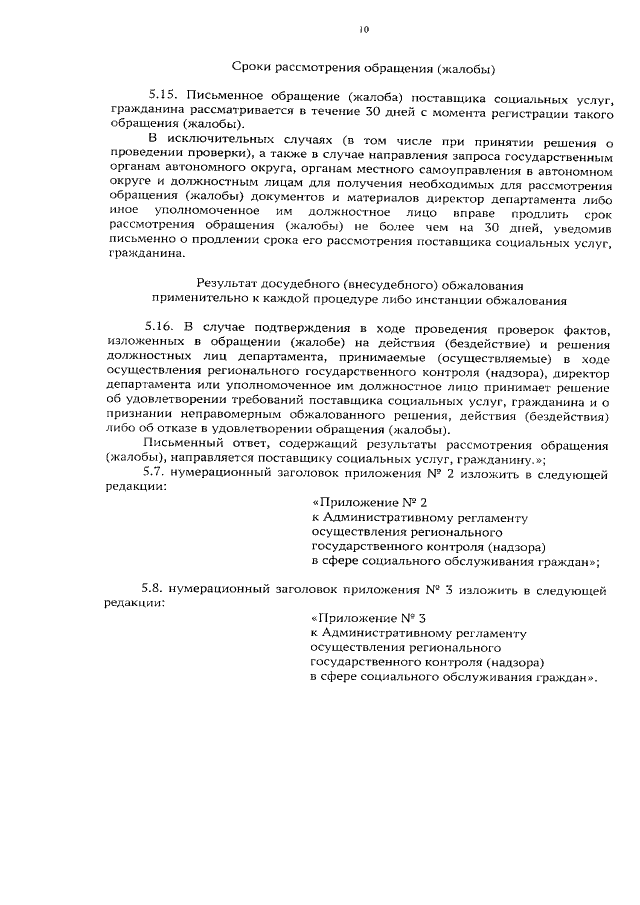 10

Сроки рассмотрения обращения (жалобы)

5.15. Письменное обращение (жалоба) поставщика социальных услуг, гражданина рассматривается в течение 30 дней с момента регистрации такого обращения (жалобы).

В исключительных случаях (в том числе при принятии решения о проведении проверки), а также в случае направления запроса государственным органам автономного округа, органам местного самоуправления в автономном округе и должностным лицам для получения необходимых для рассмотрения обращения (жалобы) документов и материалов директор департамента либо иное уполномоченное им должностное лицо вправе продлить срок рассмотрения обращения (жалобы) не более чем на 30 дней, уведомив письменно о продлении срока его рассмотрения поставщика социальных услуг, гражданина.

Результат досудебного (внесудебного) обжалования применительно к каждой процедуре либо инстанции обжалования

5.16. В случае подтверждения в ходе проведения проверок фактов, изложенных в обращении (жалобе) на действия (бездействие) и решения должностных лиц департамента, принимаемые (осуществляемые) в ходе осуществления регионального государственного контроля (надзора), директор департамента или уполномоченное им должностное лицо принимает решение об удовлетворении требований поставщика социальных услуг, гражданина и о признании неправомерным обжалованного решения, действия (бездействия) либо об отказе в удовлетворении обращения (жалобы).

Письменный ответ, содержащий результаты рассмотрения обращения (жалобы), направляется поставщику социальных услуг, гражданину.»;

5.7. нумерационный заголовок приложения № 2 изложить в следующей редакции:

«Приложение № 2
к Административному регламенту
осуществления регионального
государственного контроля (надзора)
в сфере социального обслуживания граждан»;

5.8. нумерационный заголовок приложения № 3 изложить в следующей редакции:

«Приложение № 3
к Административному регламенту
осуществления регионального
государственного контроля (надзора)
в сфере социального обслуживания граждан».